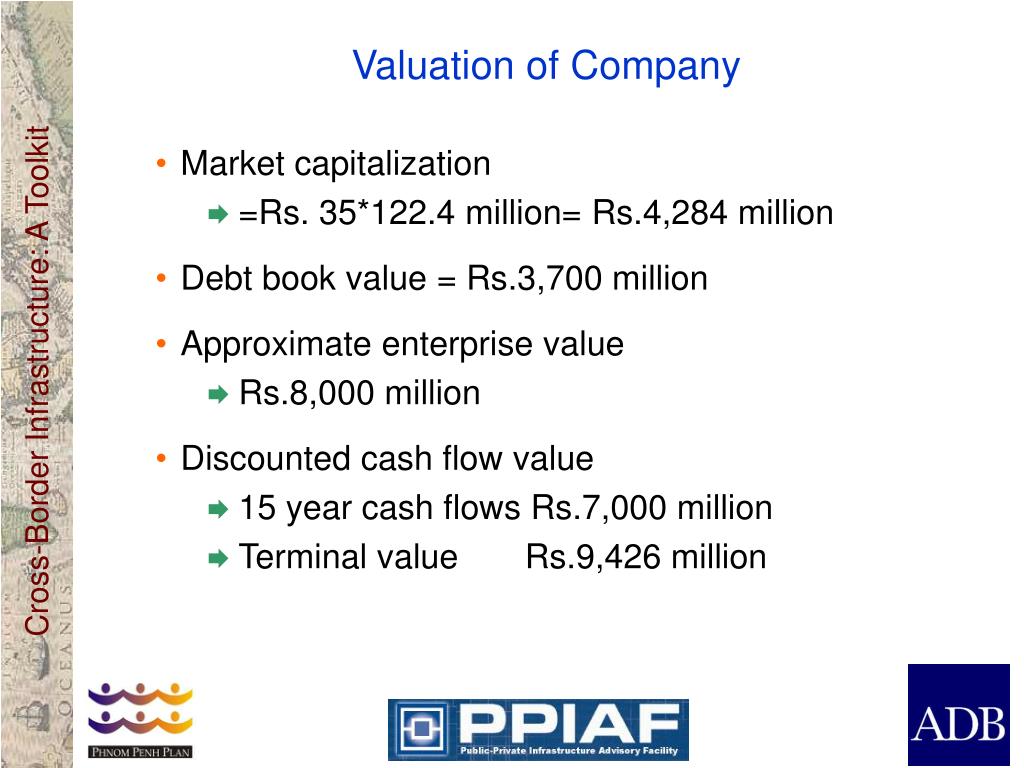 Cross-Border Infrastructure: A Toolkit

Valuation of Company

• Market capitalization
  ➡ =Rs. 35*122.4 million= Rs.4,284 million

• Debt book value = Rs.3,700 million

• Approximate enterprise value
  ➡ Rs.8,000 million

• Discounted cash flow value
  ➡ 15 year cash flows Rs.7,000 million
  ➡ Terminal value Rs.9,426 million

PHNOM PENH PLAN

PPIAF
Public-Private Infrastructure Advisory Facility

ADB